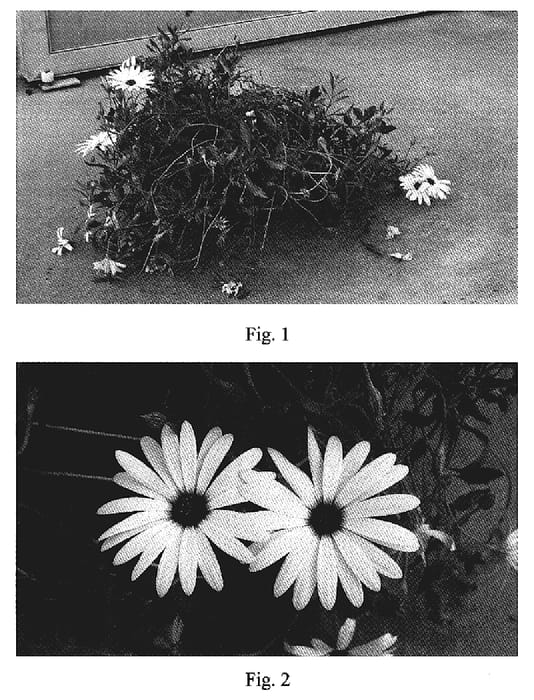 Fig. 1

Fig. 2